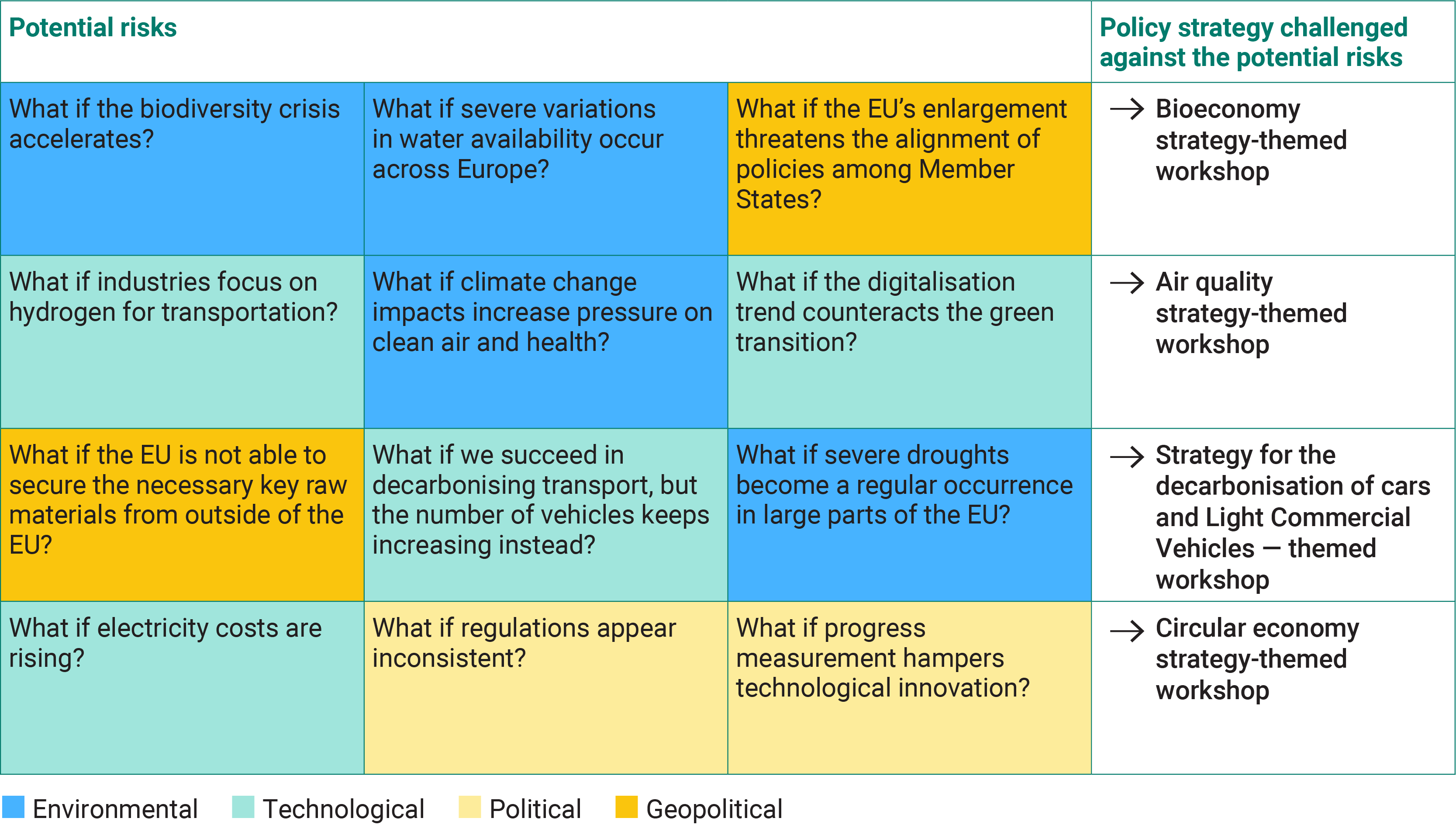 | Potential risks | | | Policy strategy challenged against the potential risks |
|---|---|---|---|
| What if the biodiversity crisis accelerates? | What if severe variations in water availability occur across Europe? | What if the EU's enlargement threatens the alignment of policies among Member States? | → Bioeconomy strategy-themed workshop |
| What if industries focus on hydrogen for transportation? | What if climate change impacts increase pressure on clean air and health? | What if the digitalisation trend counteracts the green transition? | → Air quality strategy-themed workshop |
| What if the EU is not able to secure the necessary key raw materials from outside of the EU? | What if we succeed in decarbonising transport, but the number of vehicles keeps increasing instead? | What if severe droughts become a regular occurrence in large parts of the EU? | → Strategy for the decarbonisation of cars and Light Commercial Vehicles — themed workshop |
| What if electricity costs are rising? | What if regulations appear inconsistent? | What if progress measurement hampers technological innovation? | → Circular economy strategy-themed workshop |

Environmental Technological Political Geopolitical